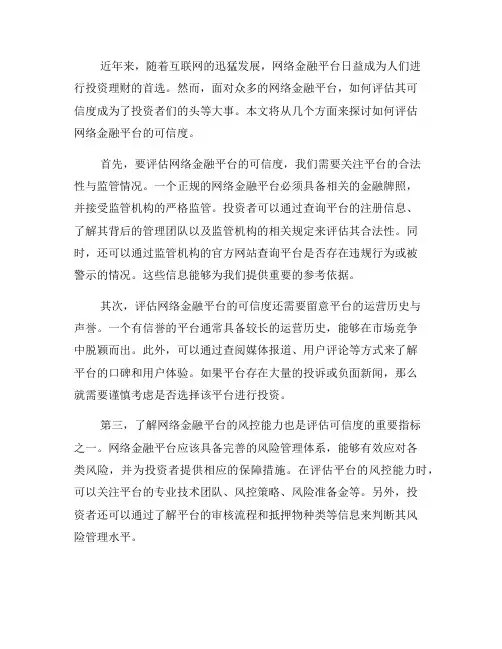 近年来，随着互联网的迅猛发展，网络金融平台日益成为人们进行投资理财的首选。然而，面对众多的网络金融平台，如何评估其可信度成为了投资者们的头等大事。本文将从几个方面来探讨如何评估网络金融平台的可信度。

首先，要评估网络金融平台的可信度，我们需要关注平台的合法性与监管情况。一个正规的网络金融平台必须具备相关的金融牌照，并接受监管机构的严格监管。投资者可以通过查询平台的注册信息、了解其背后的管理团队以及监管机构的相关规定来评估其合法性。同时，还可以通过监管机构的官方网站查询平台是否存在违规行为或被警示的情况。这些信息能够为我们提供重要的参考依据。

其次，评估网络金融平台的可信度还需要留意平台的运营历史与声誉。一个有信誉的平台通常具备较长的运营历史，能够在市场竞争中脱颖而出。此外，可以通过查阅媒体报道、用户评论等方式来了解平台的口碑和用户体验。如果平台存在大量的投诉或负面新闻，那么就需要谨慎考虑是否选择该平台进行投资。

第三，了解网络金融平台的风控能力也是评估可信度的重要指标之一。网络金融平台应该具备完善的风险管理体系，能够有效应对各类风险，并为投资者提供相应的保障措施。在评估平台的风控能力时，可以关注平台的专业技术团队、风控策略、风险准备金等。另外，投资者还可以通过了解平台的审核流程和抵押物种类等信息来判断其风险管理水平。